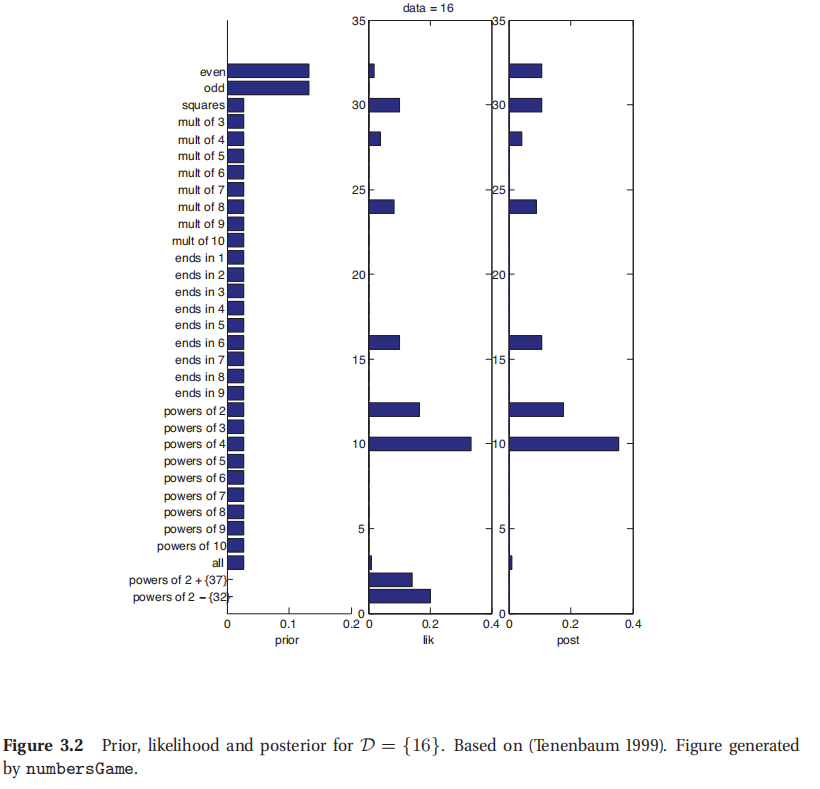 data = 16

even
odd
squares
mult of 3
mult of 4
mult of 5
mult of 6
mult of 7
mult of 8
mult of 9
mult of 10
ends in 1
ends in 2
ends in 3
ends in 4
ends in 5
ends in 6
ends in 7
ends in 8
ends in 9
powers of 2
powers of 3
powers of 4
powers of 5
powers of 6
powers of 7
powers of 8
powers of 9
powers of 10
all
powers of 2 + {37}
powers of 2 − {32}

0 0.1 0.2
prior

35
30
25
20
15
10
5
0
0 0.2 0.4
lik

35
30
25
20
15
10
5
0
0 0.2 0.4
post

**Figure 3.2** Prior, likelihood and posterior for $\mathcal{D} = \{16\}$. Based on (Tenenbaum 1999). Figure generated by numbersGame.